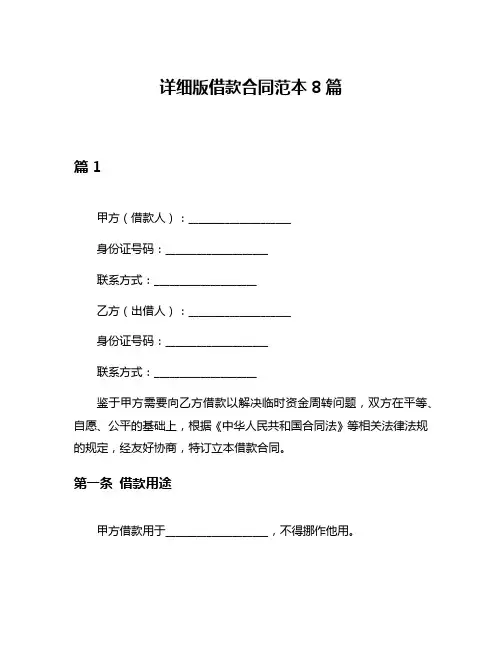 详细版借款合同范本 8 篇

篇 1

甲方（借款人）：__________________

身份证号码：__________________

联系方式：__________________

乙方（出借人）：__________________

身份证号码：__________________

联系方式：__________________

鉴于甲方需要向乙方借款以解决临时资金周转问题，双方在平等、自愿、公平的基础上，根据《中华人民共和国合同法》等相关法律法规的规定，经友好协商，特订立本借款合同。

第一条 借款用途

甲方借款用于__________________，不得挪作他用。